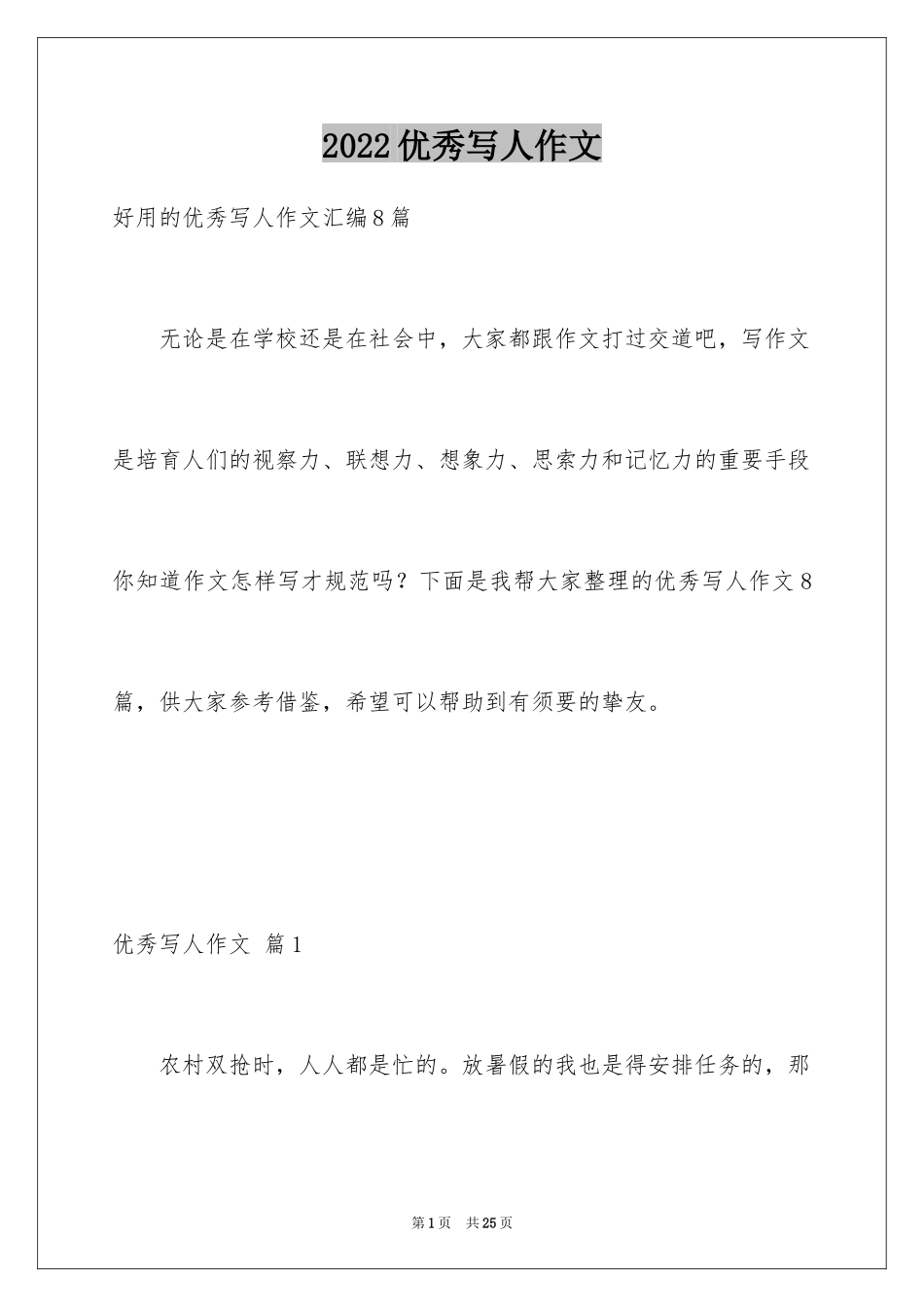 2022优秀写人作文

好用的优秀写人作文汇编8篇

无论是在学校还是在社会中，大家都跟作文打过交道吧，写作文是培育人们的视察力、联想力、想象力、思索力和记忆力的重要手段你知道作文怎样写才规范吗？下面是我帮大家整理的优秀写人作文8篇，供大家参考借鉴，希望可以帮助到有须要的挚友。

优秀写人作文 篇1

农村双抢时，人人都是忙的。放暑假的我也是得安排任务的，那

第1页 共25页